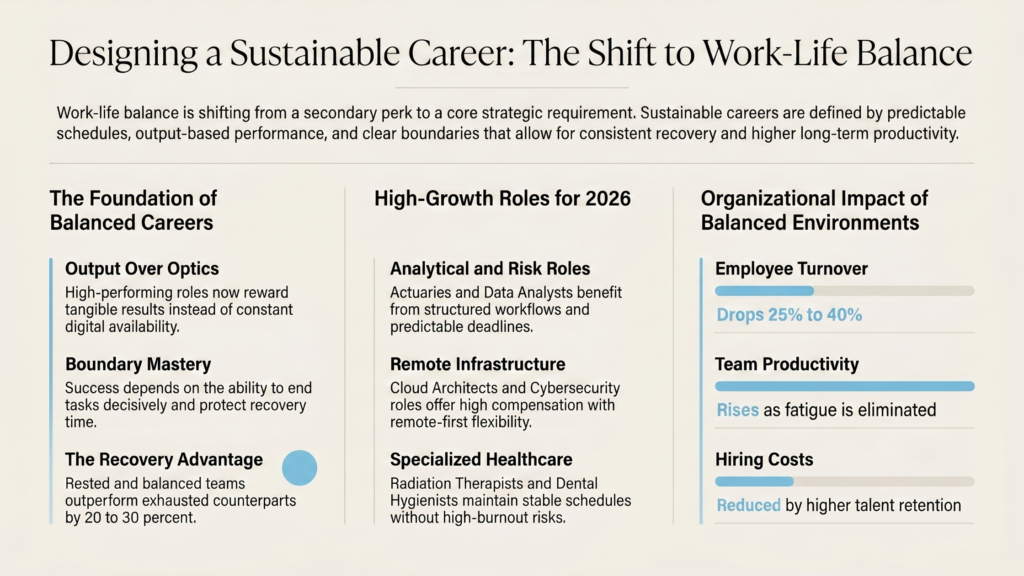 Designing a Sustainable Career: The Shift to Work-Life Balance

Work-life balance is shifting from a secondary perk to a core strategic requirement. Sustainable careers are defined by predictable schedules, output-based performance, and clear boundaries that allow for consistent recovery and higher long-term productivity.

The Foundation of Balanced Careers

Output Over Optics
High-performing roles now reward tangible results instead of constant digital availability.

Boundary Mastery
Success depends on the ability to end tasks decisively and protect recovery time.

The Recovery Advantage
Rested and balanced teams outperform exhausted counterparts by 20 to 30 percent.

High-Growth Roles for 2026

Analytical and Risk Roles
Actuaries and Data Analysts benefit from structured workflows and predictable deadlines.

Remote Infrastructure
Cloud Architects and Cybersecurity roles offer high compensation with remote-first flexibility.

Specialized Healthcare
Radiation Therapists and Dental Hygienists maintain stable schedules without high-burnout risks.

Organizational Impact of Balanced Environments

Employee Turnover
Drops 25% to 40%

Team Productivity
Rises as fatigue is eliminated

Hiring Costs
Reduced by higher talent retention